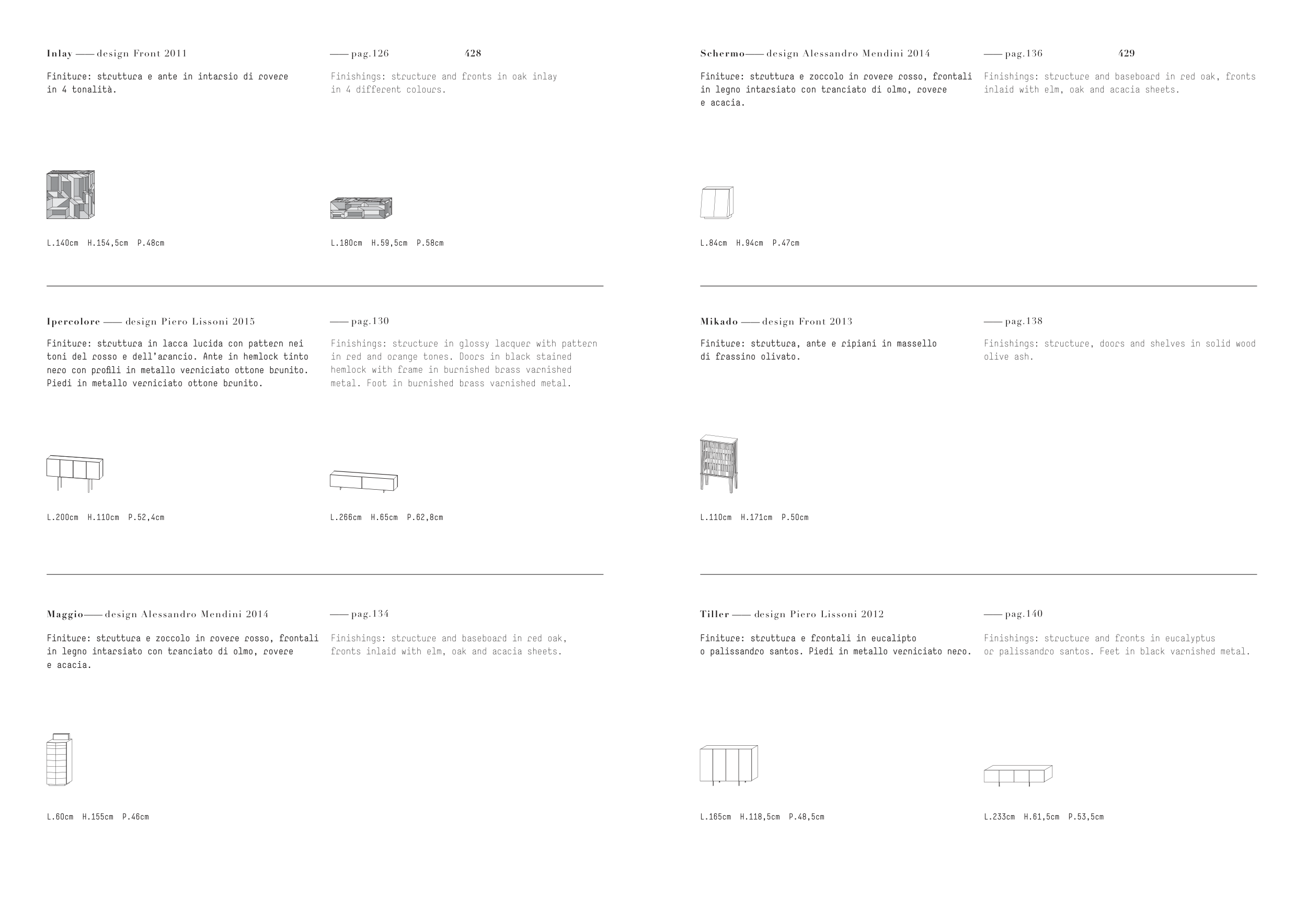 Inlay —— design Front 2011

—— pag.126

428

Finiture: struttura e ante in intarsio di rovere in 4 tonalità.

Finishings: structure and fronts in oak inlay in 4 different colours.

L.140cm H.154,5cm P.48cm

L.180cm H.59,5cm P.58cm

Ipercolore —— design Piero Lissoni 2015

—— pag.130

Finiture: struttura in lacca lucida con pattern nei toni del rosso e dell'arancio. Ante in hemlock tinto nero con profili in metallo verniciato ottone brunito. Piedi in metallo verniciato ottone brunito.

Finishings: structure in glossy lacquer with pattern in red and orange tones. Doors in black stained hemlock with frame in burnished brass varnished metal. Foot in burnished brass varnished metal.

L.200cm H.110cm P.52,4cm

L.266cm H.65cm P.62,8cm

Maggio—— design Alessandro Mendini 2014

—— pag.134

Finiture: struttura e zoccolo in rovere rosso, frontali in legno intarsiato con tranciato di olmo, rovere e acacia.

Finishings: structure and baseboard in red oak, fronts inlaid with elm, oak and acacia sheets.

L.60cm H.155cm P.46cm

Schermo—— design Alessandro Mendini 2014

—— pag.136

429

Finiture: struttura e zoccolo in rovere rosso, frontali in legno intarsiato con tranciato di olmo, rovere e acacia.

Finishings: structure and baseboard in red oak, fronts inlaid with elm, oak and acacia sheets.

L.84cm H.94cm P.47cm

Mikado —— design Front 2013

—— pag.138

Finiture: struttura, ante e ripiani in massello di frassino olivato.

Finishings: structure, doors and shelves in solid wood olive ash.

L.110cm H.171cm P.50cm

Tiller —— design Piero Lissoni 2012

—— pag.140

Finiture: struttura e frontali in eucalipto o palissandro santos. Piedi in metallo verniciato nero.

Finishings: structure and fronts in eucalyptus or palissandro santos. Feet in black varnished metal.

L.165cm H.118,5cm P.48,5cm

L.233cm H.61,5cm P.53,5cm